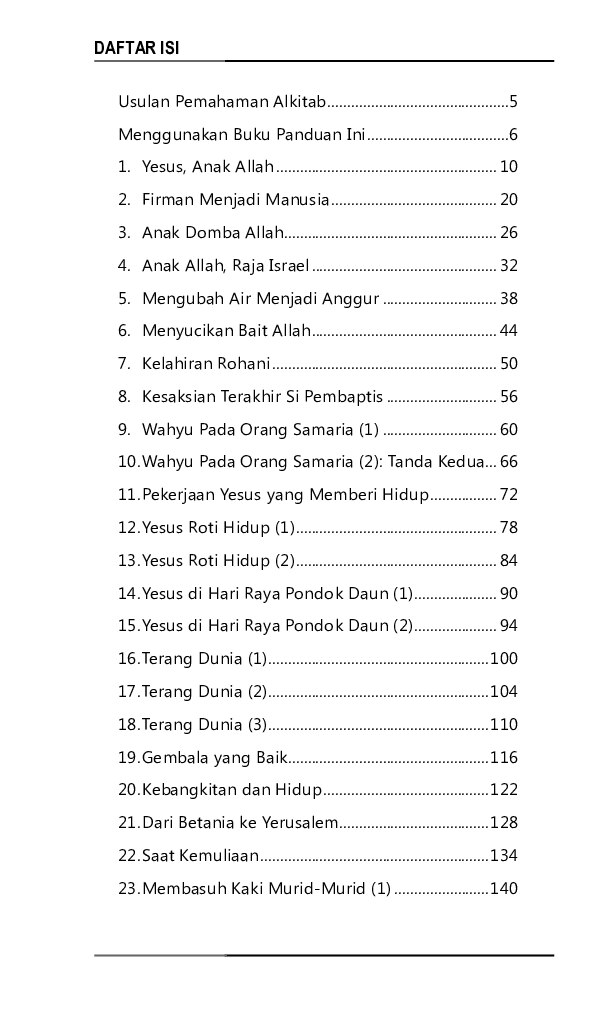 DAFTAR ISI

Usulan Pemahaman Alkitab 5

Menggunakan Buku Panduan Ini 6

1. Yesus, Anak Allah 10

2. Firman Menjadi Manusia 20

3. Anak Domba Allah 26

4. Anak Allah, Raja Israel 32

5. Mengubah Air Menjadi Anggur 38

6. Menyucikan Bait Allah 44

7. Kelahiran Rohani 50

8. Kesaksian Terakhir Si Pembaptis 56

9. Wahyu Pada Orang Samaria (1) 60

10. Wahyu Pada Orang Samaria (2): Tanda Kedua 66

11. Pekerjaan Yesus yang Memberi Hidup 72

12. Yesus Roti Hidup (1) 78

13. Yesus Roti Hidup (2) 84

14. Yesus di Hari Raya Pondok Daun (1) 90

15. Yesus di Hari Raya Pondok Daun (2) 94

16. Terang Dunia (1) 100

17. Terang Dunia (2) 104

18. Terang Dunia (3) 110

19. Gembala yang Baik 116

20. Kebangkitan dan Hidup 122

21. Dari Betania ke Yerusalem 128

22. Saat Kemuliaan 134

23. Membasuh Kaki Murid-Murid (1) 140